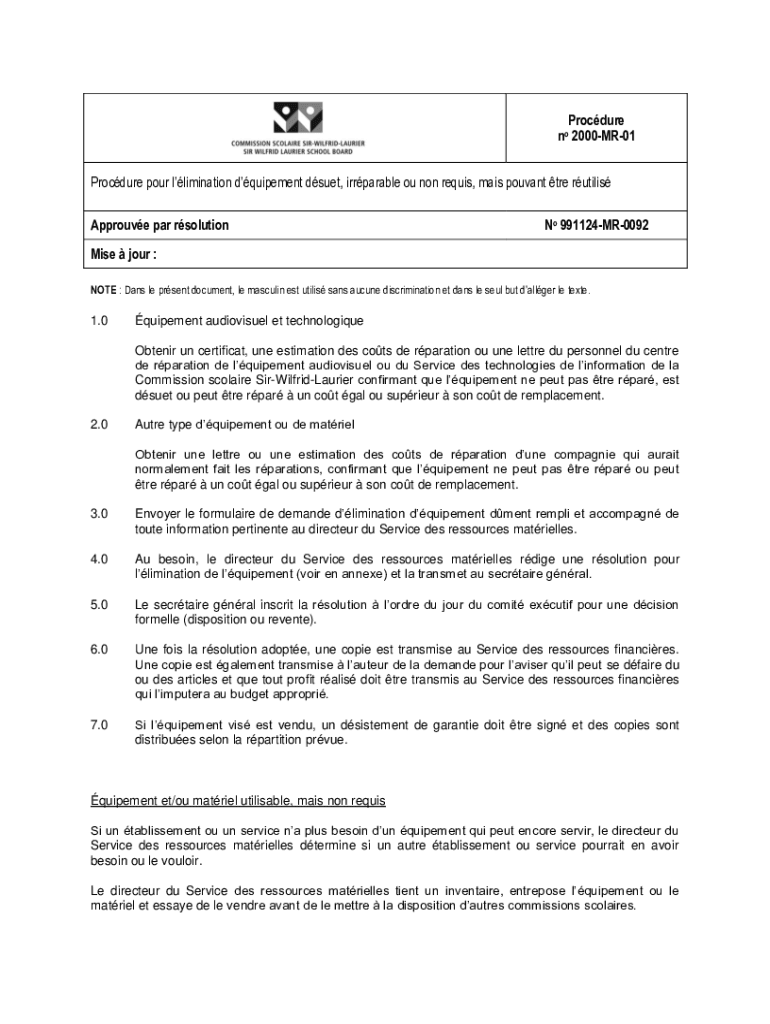 COMMISSION SCOLAIRE SIR-WILFRID-LAURIER
SIR WILFRID LAURIER SCHOOL BOARD

Procédure
nº 2000-MR-01

Procédure pour l'élimination d'équipement désuet, irréparable ou non requis, mais pouvant être réutilisé

Approuvée par résolution

Nº 991124-MR-0092

Mise à jour :

NOTE : Dans le présent document, le masculin est utilisé sans aucune discrimination et dans le seul but d'alléger le texte.

1.0 Équipement audiovisuel et technologique

Obtenir un certificat, une estimation des coûts de réparation ou une lettre du personnel du centre de réparation de l'équipement audiovisuel ou du Service des technologies de l'information de la Commission scolaire Sir-Wilfrid-Laurier confirmant que l'équipement ne peut pas être réparé, est désuet ou peut être réparé à un coût égal ou supérieur à son coût de remplacement.

2.0 Autre type d'équipement ou de matériel

Obtenir une lettre ou une estimation des coûts de réparation d'une compagnie qui aurait normalement fait les réparations, confirmant que l'équipement ne peut pas être réparé ou peut être réparé à un coût égal ou supérieur à son coût de remplacement.

3.0 Envoyer le formulaire de demande d'élimination d'équipement dûment rempli et accompagné de toute information pertinente au directeur du Service des ressources matérielles.

4.0 Au besoin, le directeur du Service des ressources matérielles rédige une résolution pour l'élimination de l'équipement (voir en annexe) et la transmet au secrétaire général.

5.0 Le secrétaire général inscrit la résolution à l'ordre du jour du comité exécutif pour une décision formelle (disposition ou revente).

6.0 Une fois la résolution adoptée, une copie est transmise au Service des ressources financières. Une copie est également transmise à l'auteur de la demande pour l'aviser qu'il peut se défaire du ou des articles et que tout profit réalisé doit être transmis au Service des ressources financières qui l'imputera au budget approprié.

7.0 Si l'équipement visé est vendu, un désistement de garantie doit être signé et des copies sont distribuées selon la répartition prévue.

Équipement et/ou matériel utilisable, mais non requis

Si un établissement ou un service n'a plus besoin d'un équipement qui peut encore servir, le directeur du Service des ressources matérielles détermine si un autre établissement ou service pourrait en avoir besoin ou le vouloir.

Le directeur du Service des ressources matérielles tient un inventaire, entrepose l'équipement ou le matériel et essaye de le vendre avant de le mettre à la disposition d'autres commissions scolaires.